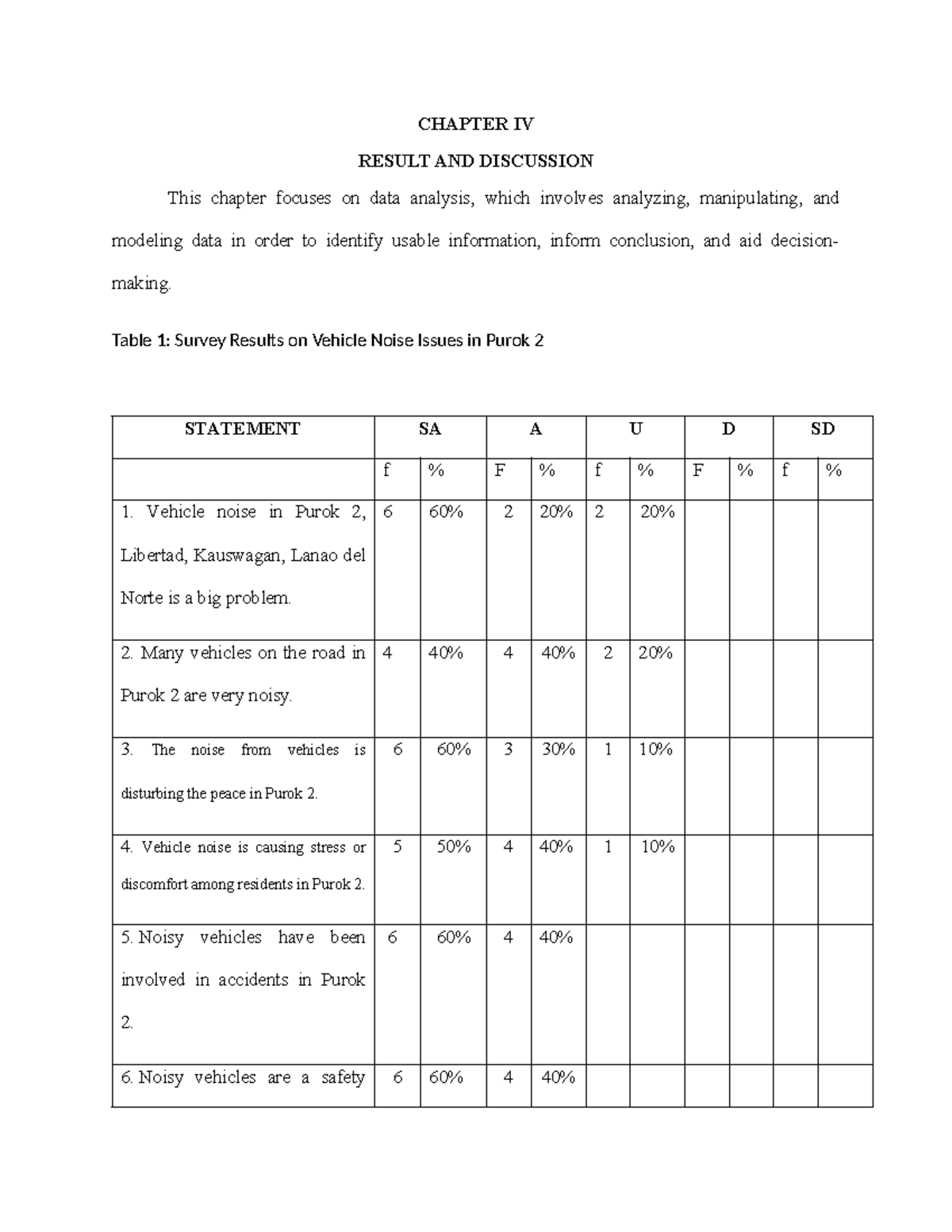 CHAPTER IV

RESULT AND DISCUSSION

This chapter focuses on data analysis, which involves analyzing, manipulating, and modeling data in order to identify usable information, inform conclusion, and aid decision-making.

Table 1: Survey Results on Vehicle Noise Issues in Purok 2

| STATEMENT | SA | | A | | U | | D | | SD | |
|---|---|---|---|---|---|---|---|---|---|---|
| | f | % | F | % | f | % | F | % | f | % |
| 1. Vehicle noise in Purok 2, Libertad, Kauswagan, Lanao del Norte is a big problem. | 6 | 60% | 2 | 20% | 2 | 20% | | | | |
| 2. Many vehicles on the road in Purok 2 are very noisy. | 4 | 40% | 4 | 40% | 2 | 20% | | | | |
| 3. The noise from vehicles is disturbing the peace in Purok 2. | 6 | 60% | 3 | 30% | 1 | 10% | | | | |
| 4. Vehicle noise is causing stress or discomfort among residents in Purok 2. | 5 | 50% | 4 | 40% | 1 | 10% | | | | |
| 5. Noisy vehicles have been involved in accidents in Purok 2. | 6 | 60% | 4 | 40% | | | | | | |
| 6. Noisy vehicles are a safety | 6 | 60% | 4 | 40% | | | | | | |